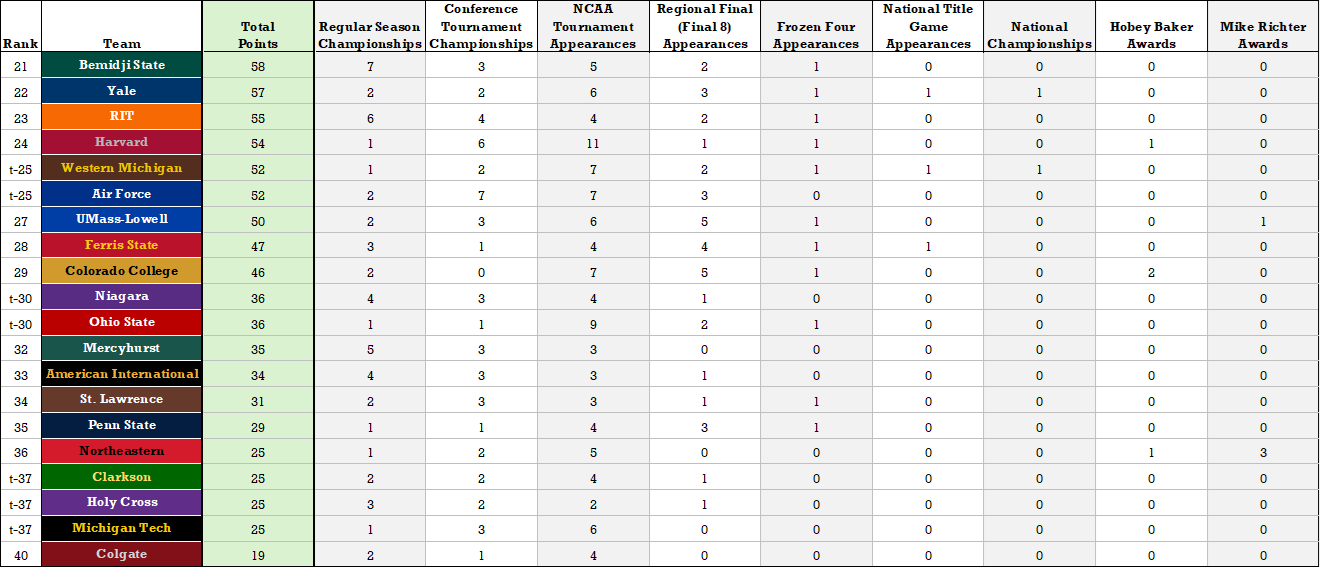 | Rank | Team | Total Points | Regular Season Championships | Conference Tournament Championships | NCAA Tournament Appearances | Regional Final (Final 8) Appearances | Frozen Four Appearances | National Title Game Appearances | National Championships | Hobey Baker Awards | Mike Richter Awards |
|---|---|---|---|---|---|---|---|---|---|---|---|
| 21 | Bemidji State | 58 | 7 | 3 | 5 | 2 | 1 | 0 | 0 | 0 | 0 |
| 22 | Yale | 57 | 2 | 2 | 6 | 3 | 1 | 1 | 1 | 0 | 0 |
| 23 | RIT | 55 | 6 | 4 | 4 | 2 | 1 | 0 | 0 | 0 | 0 |
| 24 | Harvard | 54 | 1 | 6 | 11 | 1 | 1 | 0 | 0 | 1 | 0 |
| t-25 | Western Michigan | 52 | 1 | 2 | 7 | 2 | 1 | 1 | 1 | 0 | 0 |
| t-25 | Air Force | 52 | 2 | 7 | 7 | 3 | 0 | 0 | 0 | 0 | 0 |
| 27 | UMass-Lowell | 50 | 2 | 3 | 6 | 5 | 1 | 0 | 0 | 0 | 1 |
| 28 | Ferris State | 47 | 3 | 1 | 4 | 4 | 1 | 1 | 0 | 0 | 0 |
| 29 | Colorado College | 46 | 2 | 0 | 7 | 5 | 1 | 0 | 0 | 2 | 0 |
| t-30 | Niagara | 36 | 4 | 3 | 4 | 1 | 0 | 0 | 0 | 0 | 0 |
| t-30 | Ohio State | 36 | 1 | 1 | 9 | 2 | 1 | 0 | 0 | 0 | 0 |
| 32 | Mercyhurst | 35 | 5 | 3 | 3 | 0 | 0 | 0 | 0 | 0 | 0 |
| 33 | American International | 34 | 4 | 3 | 3 | 1 | 0 | 0 | 0 | 0 | 0 |
| 34 | St. Lawrence | 31 | 2 | 3 | 3 | 1 | 1 | 0 | 0 | 0 | 0 |
| 35 | Penn State | 29 | 1 | 1 | 4 | 3 | 1 | 0 | 0 | 0 | 0 |
| 36 | Northeastern | 25 | 1 | 2 | 5 | 0 | 0 | 0 | 0 | 1 | 3 |
| t-37 | Clarkson | 25 | 2 | 2 | 4 | 1 | 0 | 0 | 0 | 0 | 0 |
| t-37 | Holy Cross | 25 | 3 | 2 | 2 | 1 | 0 | 0 | 0 | 0 | 0 |
| t-37 | Michigan Tech | 25 | 1 | 3 | 6 | 0 | 0 | 0 | 0 | 0 | 0 |
| 40 | Colgate | 19 | 2 | 1 | 4 | 0 | 0 | 0 | 0 | 0 | 0 |